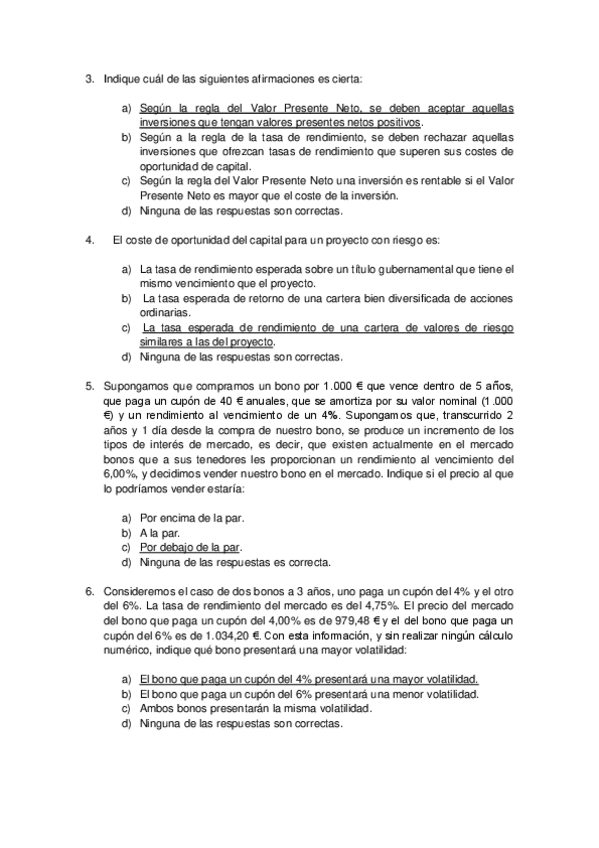 3. Indique cuál de las siguientes afirmaciones es cierta:

a) Según la regla del Valor Presente Neto, se deben aceptar aquellas inversiones que tengan valores presentes netos positivos.
b) Según a la regla de la tasa de rendimiento, se deben rechazar aquellas inversiones que ofrezcan tasas de rendimiento que superen sus costes de oportunidad de capital.
c) Según la regla del Valor Presente Neto una inversión es rentable si el Valor Presente Neto es mayor que el coste de la inversión.
d) Ninguna de las respuestas son correctas.

4. El coste de oportunidad del capital para un proyecto con riesgo es:

a) La tasa de rendimiento esperada sobre un título gubernamental que tiene el mismo vencimiento que el proyecto.
b) La tasa esperada de retorno de una cartera bien diversificada de acciones ordinarias.
c) La tasa esperada de rendimiento de una cartera de valores de riesgo similares a las del proyecto.
d) Ninguna de las respuestas son correctas.

5. Supongamos que compramos un bono por 1.000 € que vence dentro de 5 años, que paga un cupón de 40 € anuales, que se amortiza por su valor nominal (1.000 €) y un rendimiento al vencimiento de un 4%. Supongamos que, transcurrido 2 años y 1 día desde la compra de nuestro bono, se produce un incremento de los tipos de interés de mercado, es decir, que existen actualmente en el mercado bonos que a sus tenedores les proporcionan un rendimiento al vencimiento del 6,00%, y decidimos vender nuestro bono en el mercado. Indique si el precio al que lo podríamos vender estaría:

a) Por encima de la par.
b) A la par.
c) Por debajo de la par.
d) Ninguna de las respuestas es correcta.

6. Consideremos el caso de dos bonos a 3 años, uno paga un cupón del 4% y el otro del 6%. La tasa de rendimiento del mercado es del 4,75%. El precio del mercado del bono que paga un cupón del 4,00% es de 979,48 € y el del bono que paga un cupón del 6% es de 1.034,20 €. Con esta información, y sin realizar ningún cálculo numérico, indique qué bono presentará una mayor volatilidad:

a) El bono que paga un cupón del 4% presentará una mayor volatilidad.
b) El bono que paga un cupón del 6% presentará una menor volatilidad.
c) Ambos bonos presentarán la misma volatilidad.
d) Ninguna de las respuestas son correctas.